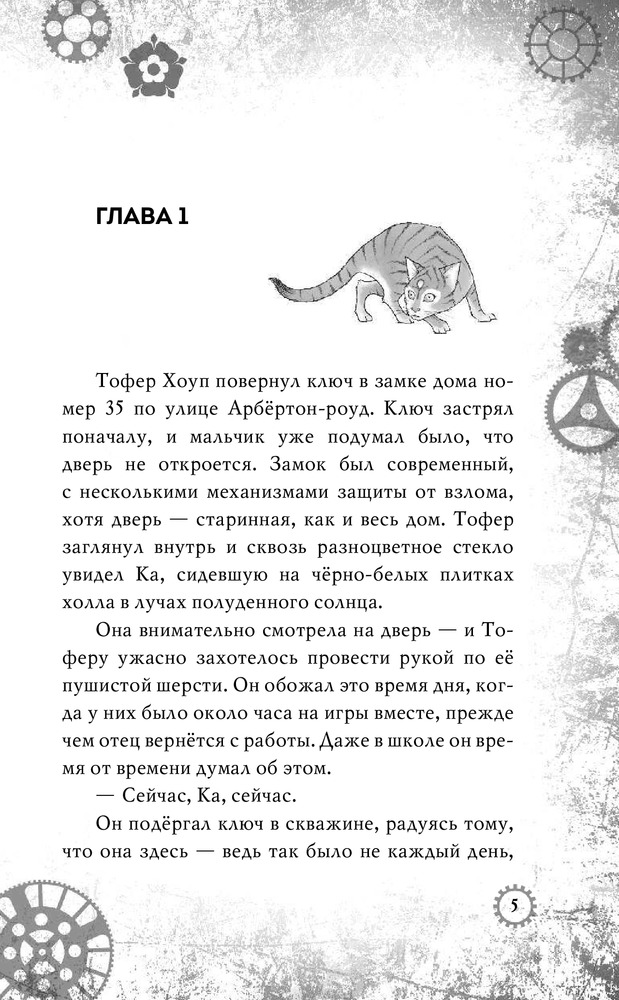 ГЛАВА 1

Тофер Хоуп повернул ключ в замке дома номер 35 по улице Арбёртон-роуд. Ключ застрял поначалу, и мальчик уже подумал было, что дверь не откроется. Замок был современный, с несколькими механизмами защиты от взлома, хотя дверь — старинная, как и весь дом. Тофер заглянул внутрь и сквозь разноцветное стекло увидел Ка, сидевшую на чёрно-белых плитках холла в лучах полуденного солнца.

Она внимательно смотрела на дверь — и Тоферу ужасно захотелось провести рукой по её пушистой шерсти. Он обожал это время дня, когда у них было около часа на игры вместе, прежде чем отец вернётся с работы. Даже в школе он время от времени думал об этом.

— Сейчас, Ка, сейчас.

Он подёргал ключ в скважине, радуясь тому, что она здесь — ведь так было не каждый день,

5